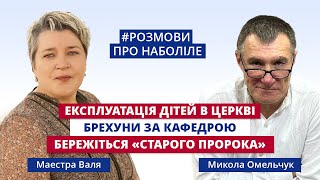 #РОЗМОВИ
ПРО НАБОЛІЛЕ

ЕКСПЛУАТАЦІЯ ДІТЕЙ В ЦЕРКВІ
БРЕХУНИ ЗА КАФЕДРОЮ
БЕРЕЖІТЬСЯ «СТАРОГО ПРОРОКА»

Маестра Валя

Микола Омельчук